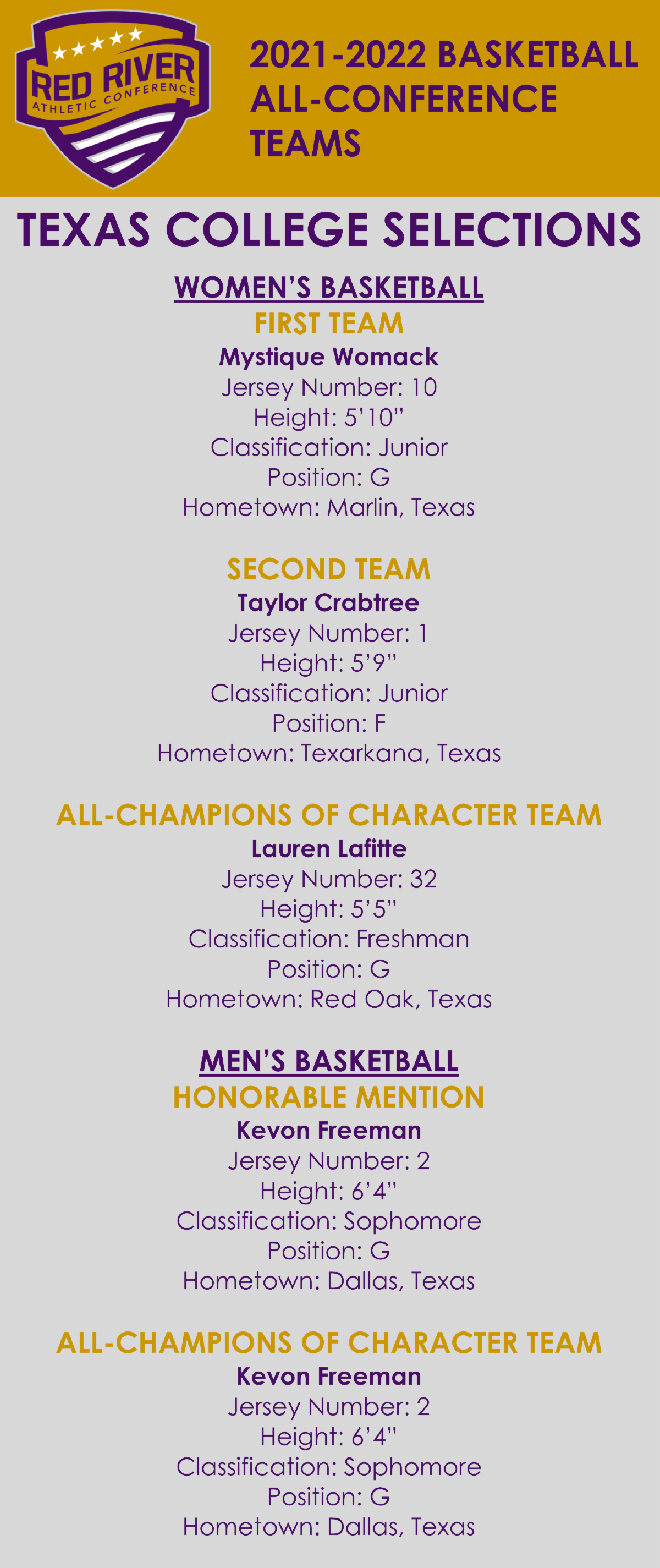 RED RIVER
ATHLETIC CONFERENCE

2021-2022 BASKETBALL ALL-CONFERENCE TEAMS

TEXAS COLLEGE SELECTIONS

WOMEN'S BASKETBALL
FIRST TEAM
Mystique Womack
Jersey Number: 10
Height: 5'10"
Classification: Junior
Position: G
Hometown: Marlin, Texas

SECOND TEAM
Taylor Crabtree
Jersey Number: 1
Height: 5'9"
Classification: Junior
Position: F
Hometown: Texarkana, Texas

ALL-CHAMPIONS OF CHARACTER TEAM
Lauren Lafitte
Jersey Number: 32
Height: 5'5"
Classification: Freshman
Position: G
Hometown: Red Oak, Texas

MEN'S BASKETBALL
HONORABLE MENTION
Kevon Freeman
Jersey Number: 2
Height: 6'4"
Classification: Sophomore
Position: G
Hometown: Dallas, Texas

ALL-CHAMPIONS OF CHARACTER TEAM
Kevon Freeman
Jersey Number: 2
Height: 6'4"
Classification: Sophomore
Position: G
Hometown: Dallas, Texas